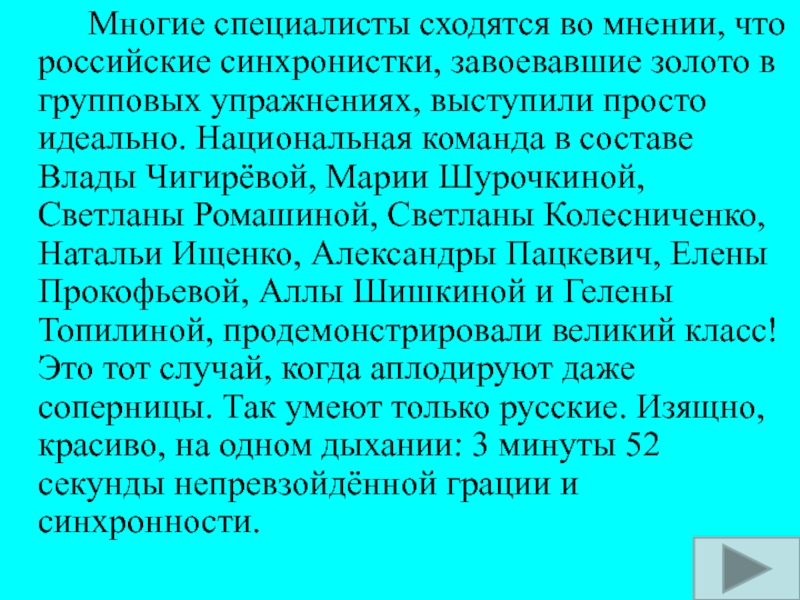 Многие специалисты сходятся во мнении, что российские синхронистки, завоевавшие золото в групповых упражнениях, выступили просто идеально. Национальная команда в составе Влады Чигирёвой, Марии Шурочкиной, Светланы Ромашиной, Светланы Колесниченко, Натальи Ищенко, Александры Пацкевич, Елены Прокофьевой, Аллы Шишкиной и Гелены Топилиной, продемонстрировали великий класс! Это тот случай, когда аплодируют даже соперницы. Так умеют только русские. Изящно, красиво, на одном дыхании: 3 минуты 52 секунды непревзойдённой грации и синхронности.